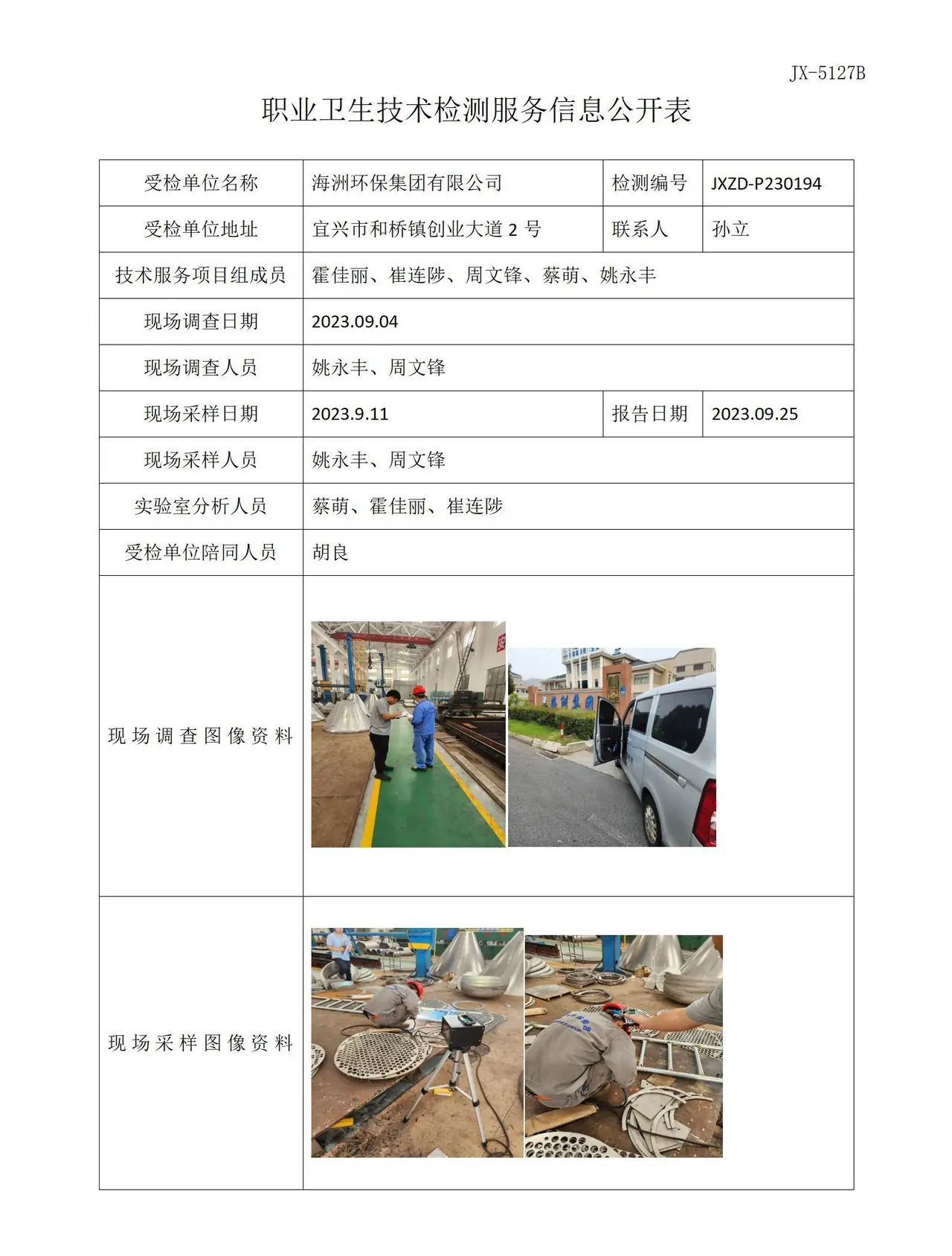 JX-5127B

职业卫生技术检测服务信息公开表

| 受检单位名称 | 海洲环保集团有限公司 | 检测编号 | JXZD-P230194 |
|---|---|---|---|
| 受检单位地址 | 宜兴市和桥镇创业大道2号 | 联系人 | 孙立 |
| 技术服务项目组成员 | 霍佳丽、崔连陟、周文锋、蔡萌、姚永丰 | | |
| 现场调查日期 | 2023.09.04 | | |
| 现场调查人员 | 姚永丰、周文锋 | | |
| 现场采样日期 | 2023.9.11 | 报告日期 | 2023.09.25 |
| 现场采样人员 | 姚永丰、周文锋 | | |
| 实验室分析人员 | 蔡萌、霍佳丽、崔连陟 | | |
| 受检单位陪同人员 | 胡良 | | |
| 现场调查图像资料 | | | |
| 现场采样图像资料 | | | |